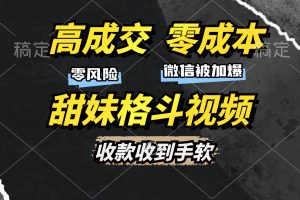 稿定
高成交 零成本
稿定
零风险
微信被加爆
甜妹格斗视频
收款收到手软